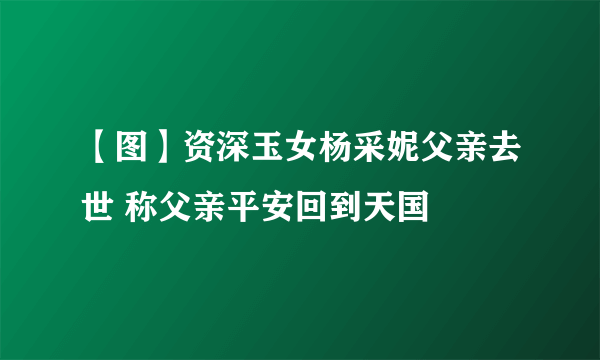 【图】资深玉女杨采妮父亲去世 称父亲平安回到天国